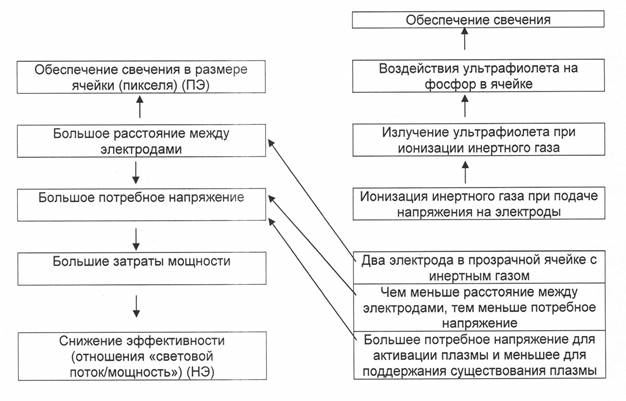 Обеспечение свечения в размере ячейки (пикселя) (ПЭ)

Большое расстояние между электродами

Большое потребное напряжение

Большие затраты мощности

Снижение эффективности (отношения «световой поток/мощность») (НЭ)

Обеспечение свечения

Воздействия ультрафиолета на фосфор в ячейке

Излучение ультрафиолета при ионизации инертного газа

Ионизация инертного газа при подаче напряжения на электроды

Два электрода в прозрачной ячейке с инертным газом

Чем меньше расстояние между электродами, тем меньше потребное напряжение

Большее потребное напряжение для активации плазмы и меньшее для поддержания существования плазмы